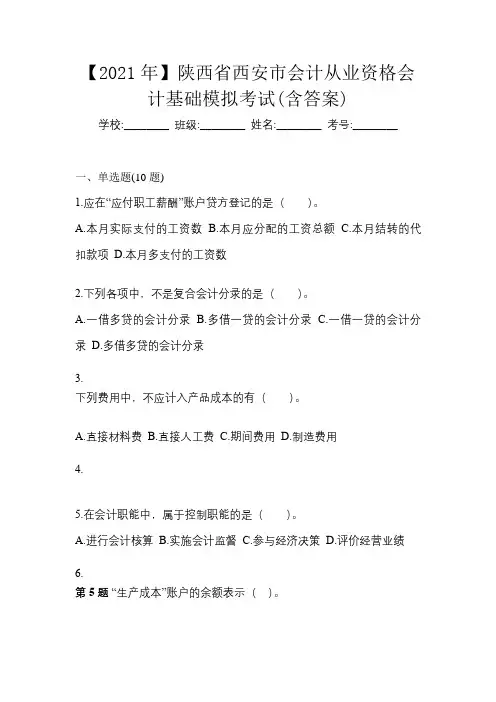 【2021年】陕西省西安市会计从业资格会计基础模拟考试(含答案)

学校:________ 班级:________ 姓名:________ 考号:________

一、单选题(10题)

1.应在“应付职工薪酬”账户贷方登记的是（ ）。

A.本月实际支付的工资数 B.本月应分配的工资总额 C.本月结转的代扣款项 D.本月多支付的工资数

2.下列各项中，不是复合会计分录的是（ ）。

A.一借多贷的会计分录 B.多借一贷的会计分录 C.一借一贷的会计分录 D.多借多贷的会计分录

3.
下列费用中，不应计入产品成本的有（ ）。

A.直接材料费 B.直接人工费 C.期间费用 D.制造费用

4.

5.在会计职能中，属于控制职能的是（ ）。

A.进行会计核算 B.实施会计监督 C.参与经济决策 D.评价经营业绩

6.
第5题 “生产成本”账户的余额表示（ ）。